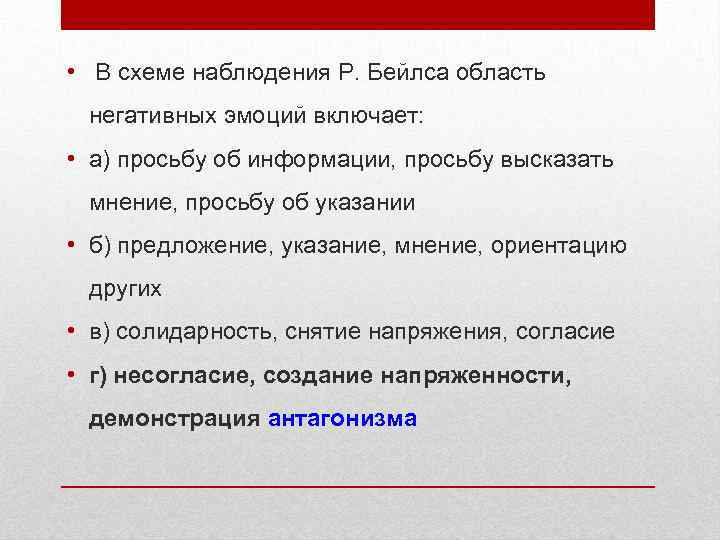 • В схеме наблюдения Р. Бейлса область негативных эмоций включает:

• а) просьбу об информации, просьбу высказать мнение, просьбу об указании

• б) предложение, указание, мнение, ориентацию других

• в) солидарность, снятие напряжения, согласие

• г) несогласие, создание напряженности, демонстрация антагонизма